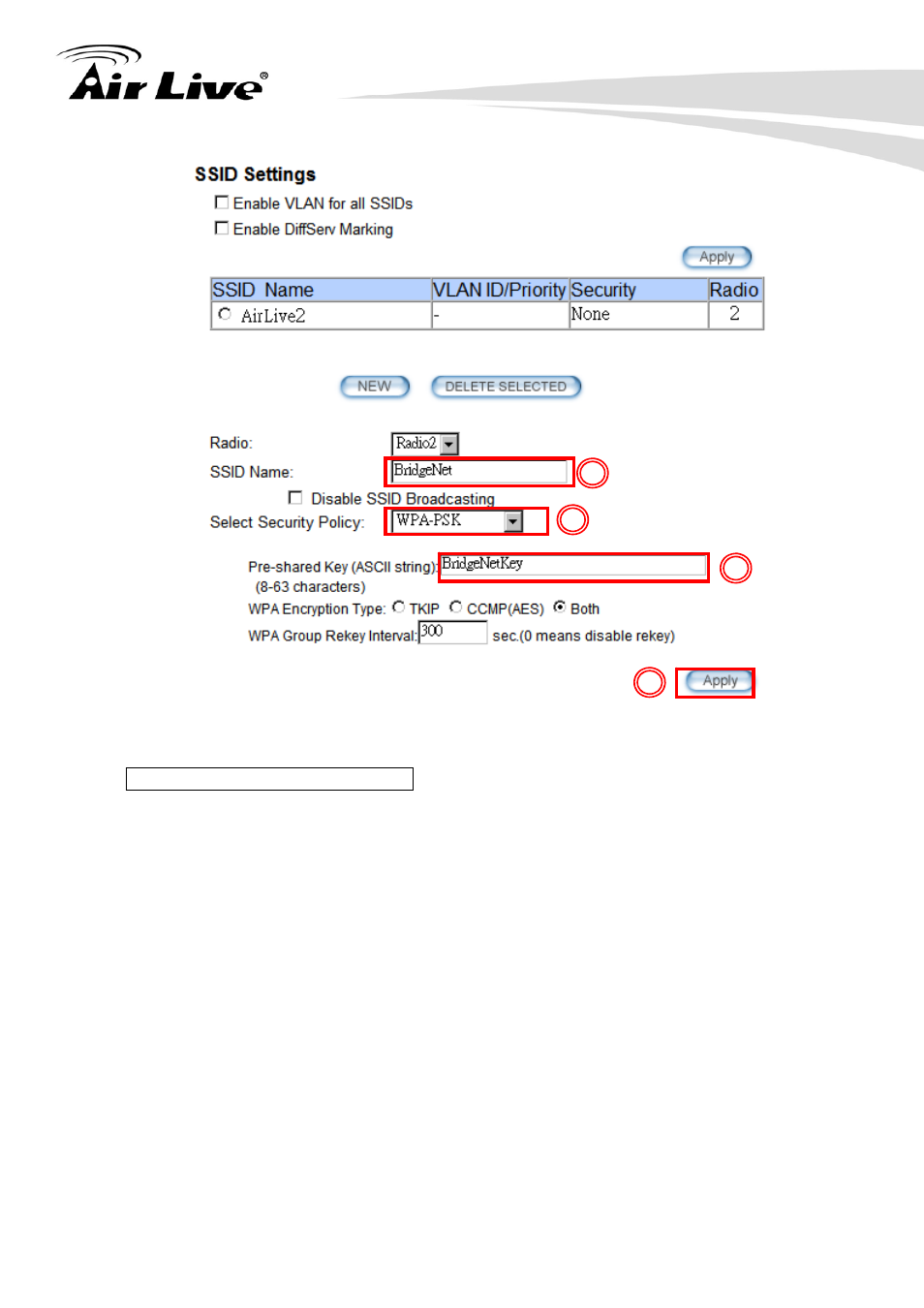 Air Live®

SSID Settings

Enable VLAN for all SSIDs

Enable DiffServ Marking

Apply

| SSID Name | VLAN ID/Priority | Security | Radio |
|---|---|---|---|
| AirLive2 | - | None | 2 |

NEW DELETE SELECTED

Radio: Radio2

SSID Name: BridgeNet

Disable SSID Broadcasting

Select Security Policy: WPA-PSK

Pre-shared Key (ASCII string): BridgeNetKey
(8-63 characters)

WPA Encryption Type: TKIP CCMP(AES) Both

WPA Group Rekey Interval: 300 sec.(0 means disable rekey)

Apply